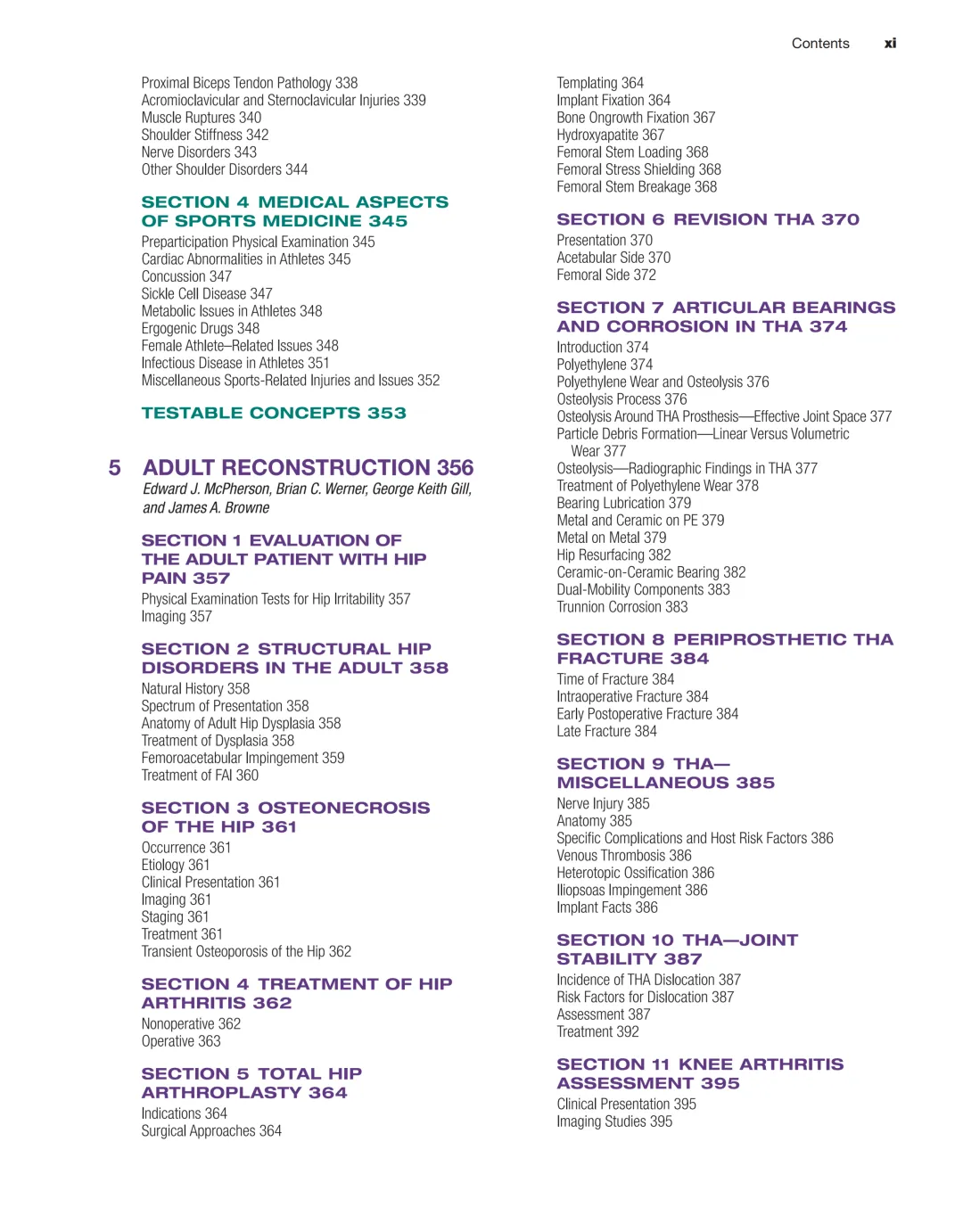 Contents xi

Proximal Biceps Tendon Pathology 338
Acromioclavicular and Sternoclavicular Injuries 339
Muscle Ruptures 340
Shoulder Stiffness 342
Nerve Disorders 343
Other Shoulder Disorders 344

SECTION 4 MEDICAL ASPECTS OF SPORTS MEDICINE 345
Preparticipation Physical Examination 345
Cardiac Abnormalities in Athletes 345
Concussion 347
Sickle Cell Disease 347
Metabolic Issues in Athletes 348
Ergogenic Drugs 348
Female Athlete–Related Issues 348
Infectious Disease in Athletes 351
Miscellaneous Sports-Related Injuries and Issues 352

TESTABLE CONCEPTS 353

5 ADULT RECONSTRUCTION 356
Edward J. McPherson, Brian C. Werner, George Keith Gill, and James A. Browne

SECTION 1 EVALUATION OF THE ADULT PATIENT WITH HIP PAIN 357
Physical Examination Tests for Hip Irritability 357
Imaging 357

SECTION 2 STRUCTURAL HIP DISORDERS IN THE ADULT 358
Natural History 358
Spectrum of Presentation 358
Anatomy of Adult Hip Dysplasia 358
Treatment of Dysplasia 358
Femoroacetabular Impingement 359
Treatment of FAI 360

SECTION 3 OSTEONECROSIS OF THE HIP 361
Occurrence 361
Etiology 361
Clinical Presentation 361
Imaging 361
Staging 361
Treatment 361
Transient Osteoporosis of the Hip 362

SECTION 4 TREATMENT OF HIP ARTHRITIS 362
Nonoperative 362
Operative 363

SECTION 5 TOTAL HIP ARTHROPLASTY 364
Indications 364
Surgical Approaches 364

Templating 364
Implant Fixation 364
Bone Ongrowth Fixation 367
Hydroxyapatite 367
Femoral Stem Loading 368
Femoral Stress Shielding 368
Femoral Stem Breakage 368

SECTION 6 REVISION THA 370
Presentation 370
Acetabular Side 370
Femoral Side 372

SECTION 7 ARTICULAR BEARINGS AND CORROSION IN THA 374
Introduction 374
Polyethylene 374
Polyethylene Wear and Osteolysis 376
Osteolysis Process 376
Osteolysis Around THA Prosthesis—Effective Joint Space 377
Particle Debris Formation—Linear Versus Volumetric Wear 377
Osteolysis—Radiographic Findings in THA 377
Treatment of Polyethylene Wear 378
Bearing Lubrication 379
Metal and Ceramic on PE 379
Metal on Metal 379
Hip Resurfacing 382
Ceramic-on-Ceramic Bearing 382
Dual-Mobility Components 383
Trunnion Corrosion 383

SECTION 8 PERIPROSTHETIC THA FRACTURE 384
Time of Fracture 384
Intraoperative Fracture 384
Early Postoperative Fracture 384
Late Fracture 384

SECTION 9 THA—MISCELLANEOUS 385
Nerve Injury 385
Anatomy 385
Specific Complications and Host Risk Factors 386
Venous Thrombosis 386
Heterotopic Ossification 386
Iliopsoas Impingement 386
Implant Facts 386

SECTION 10 THA—JOINT STABILITY 387
Incidence of THA Dislocation 387
Risk Factors for Dislocation 387
Assessment 387
Treatment 392

SECTION 11 KNEE ARTHRITIS ASSESSMENT 395
Clinical Presentation 395
Imaging Studies 395